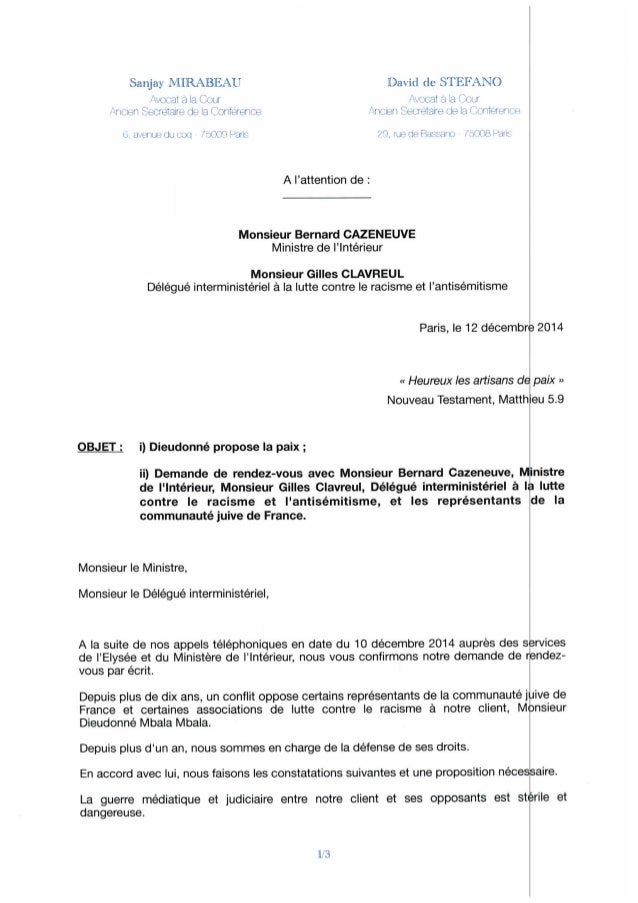 Sanjay MIRABEAU
Avocat à la Cour
Ancien Secrétaire de la Conférence
6, avenue du coq - 75009 Paris

David de STEFANO
Avocat à la Cour
Ancien Secrétaire de la Conférence
29, rue de Bassano - 75008 Paris

A l'attention de :

Monsieur Bernard CAZENEUVE
Ministre de l'Intérieur

Monsieur Gilles CLAVREUL
Délégué interministériel à la lutte contre le racisme et l'antisémitisme

Paris, le 12 décembre 2014

« Heureux les artisans de paix »
Nouveau Testament, Matthieu 5.9

OBJET : i) Dieudonné propose la paix ;

ii) Demande de rendez-vous avec Monsieur Bernard Cazeneuve, Ministre de l'Intérieur, Monsieur Gilles Clavreul, Délégué interministériel à la lutte contre le racisme et l'antisémitisme, et les représentants de la communauté juive de France.

Monsieur le Ministre,

Monsieur le Délégué interministériel,

A la suite de nos appels téléphoniques en date du 10 décembre 2014 auprès des services de l'Elysée et du Ministère de l'Intérieur, nous vous confirmons notre demande de rendez-vous par écrit.

Depuis plus de dix ans, un conflit oppose certains représentants de la communauté juive de France et certaines associations de lutte contre le racisme à notre client, Monsieur Dieudonné Mbala Mbala.

Depuis plus d'un an, nous sommes en charge de la défense de ses droits.

En accord avec lui, nous faisons les constatations suivantes et une proposition nécessaire.

La guerre médiatique et judiciaire entre notre client et ses opposants est stérile et dangereuse.

1/3